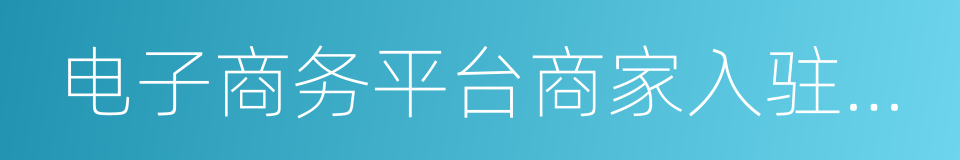 电子商务平台商家入驻...